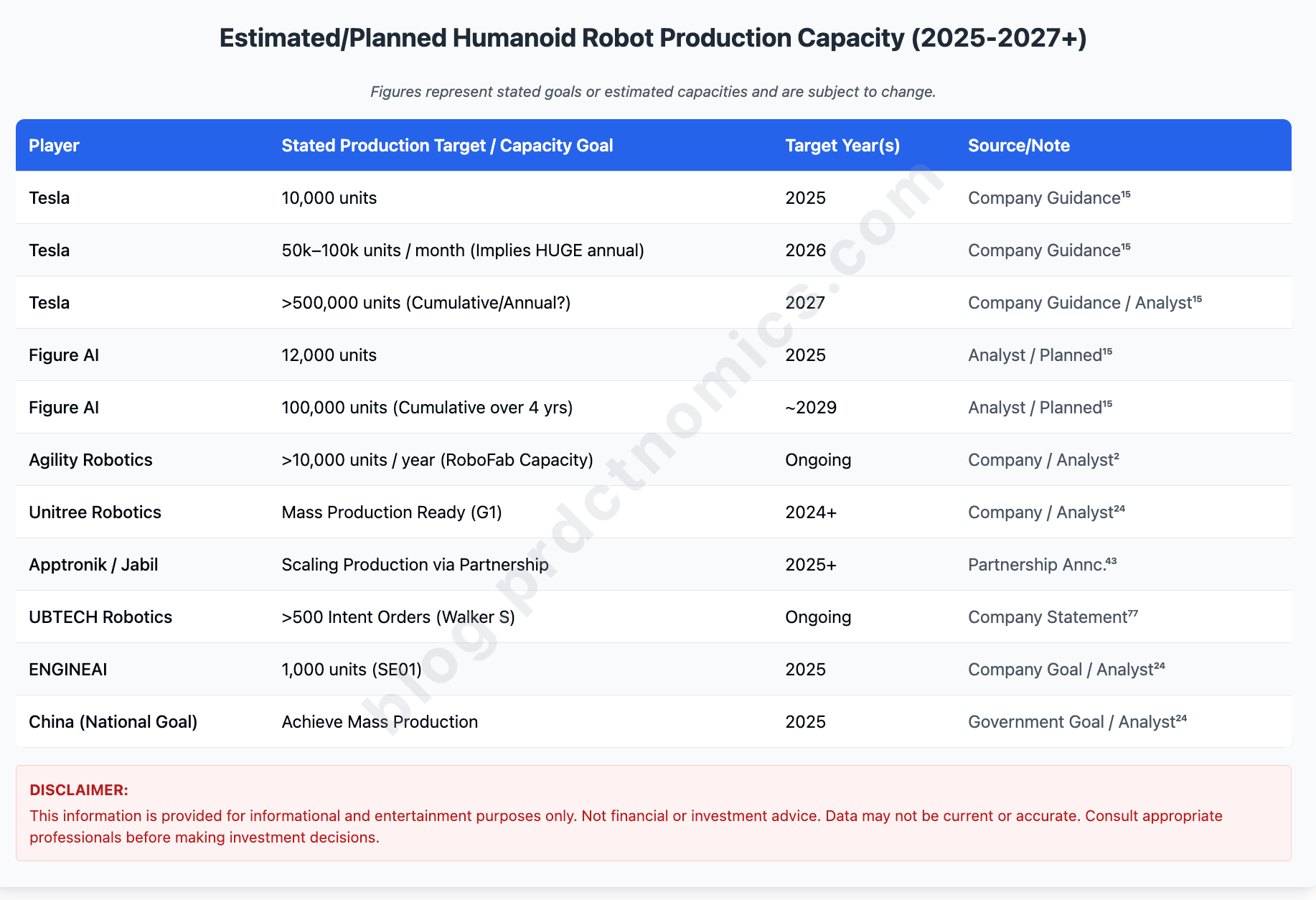 Estimated/Planned Humanoid Robot Production Capacity (2025-2027+)

Figures represent stated goals or estimated capacities and are subject to change.

| Player | Stated Production Target / Capacity Goal | Target Year(s) | Source/Note |
|---|---|---|---|
| Tesla | 10,000 units | 2025 | Company Guidance$^{15}$ |
| Tesla | 50k–100k units / month (Implies HUGE annual) | 2026 | Company Guidance$^{15}$ |
| Tesla | >500,000 units (Cumulative/Annual?) | 2027 | Company Guidance / Analyst$^{15}$ |
| Figure AI | 12,000 units | 2025 | Analyst / Planned$^{15}$ |
| Figure AI | 100,000 units (Cumulative over 4 yrs) | ~2029 | Analyst / Planned$^{15}$ |
| Agility Robotics | >10,000 units / year (RoboFab Capacity) | Ongoing | Company / Analyst$^{2}$ |
| Unitree Robotics | Mass Production Ready (G1) | 2024+ | Company / Analyst$^{24}$ |
| Apptronik / Jabil | Scaling Production via Partnership | 2025+ | Partnership Annc.$^{43}$ |
| UBTECH Robotics | >500 Intent Orders (Walker S) | Ongoing | Company Statement$^{77}$ |
| ENGINEAI | 1,000 units (SE01) | 2025 | Company Goal / Analyst$^{24}$ |
| China (National Goal) | Achieve Mass Production | 2025 | Government Goal / Analyst$^{24}$ |

DISCLAIMER:
This information is provided for informational and entertainment purposes only. Not financial or investment advice. Data may not be current or accurate. Consult appropriate professionals before making investment decisions.

blog.prdctnomics.com